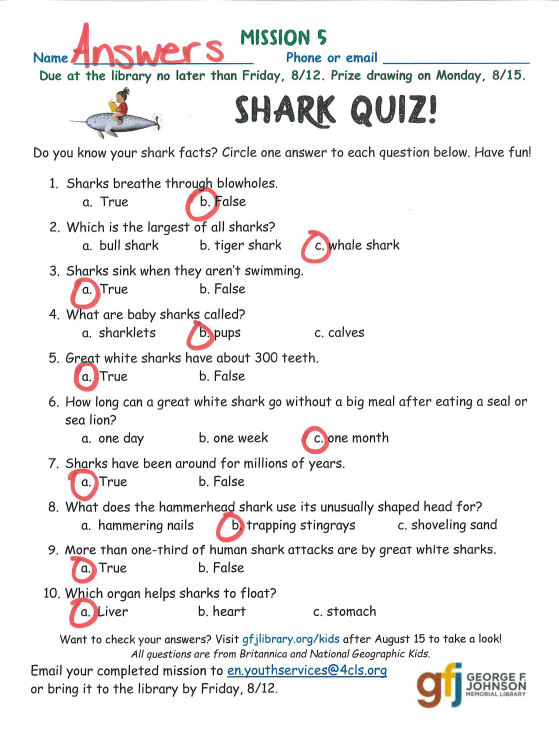 MISSION 5

Name Answers Phone or email

Due at the library no later than Friday, 8/12. Prize drawing on Monday, 8/15.

SHARK QUIZ!

Do you know your shark facts? Circle one answer to each question below. Have fun!

1. Sharks breathe through blowholes.
a. True b. False

2. Which is the largest of all sharks?
a. bull shark b. tiger shark c. whale shark

3. Sharks sink when they aren't swimming.
a. True b. False

4. What are baby sharks called?
a. sharklets b. pups c. calves

5. Great white sharks have about 300 teeth.
a. True b. False

6. How long can a great white shark go without a big meal after eating a seal or sea lion?
a. one day b. one week c. one month

7. Sharks have been around for millions of years.
a. True b. False

8. What does the hammerhead shark use its unusually shaped head for?
a. hammering nails b. trapping stingrays c. shoveling sand

9. More than one-third of human shark attacks are by great white sharks.
a. True b. False

10. Which organ helps sharks to float?
a. Liver b. heart c. stomach

Want to check your answers? Visit gfjlibrary.org/kids after August 15 to take a look!
All questions are from Britannica and National Geographic Kids.

Email your completed mission to en.youthservices@4cls.org or bring it to the library by Friday, 8/12.

gfj GEORGE F. JOHNSON MEMORIAL LIBRARY